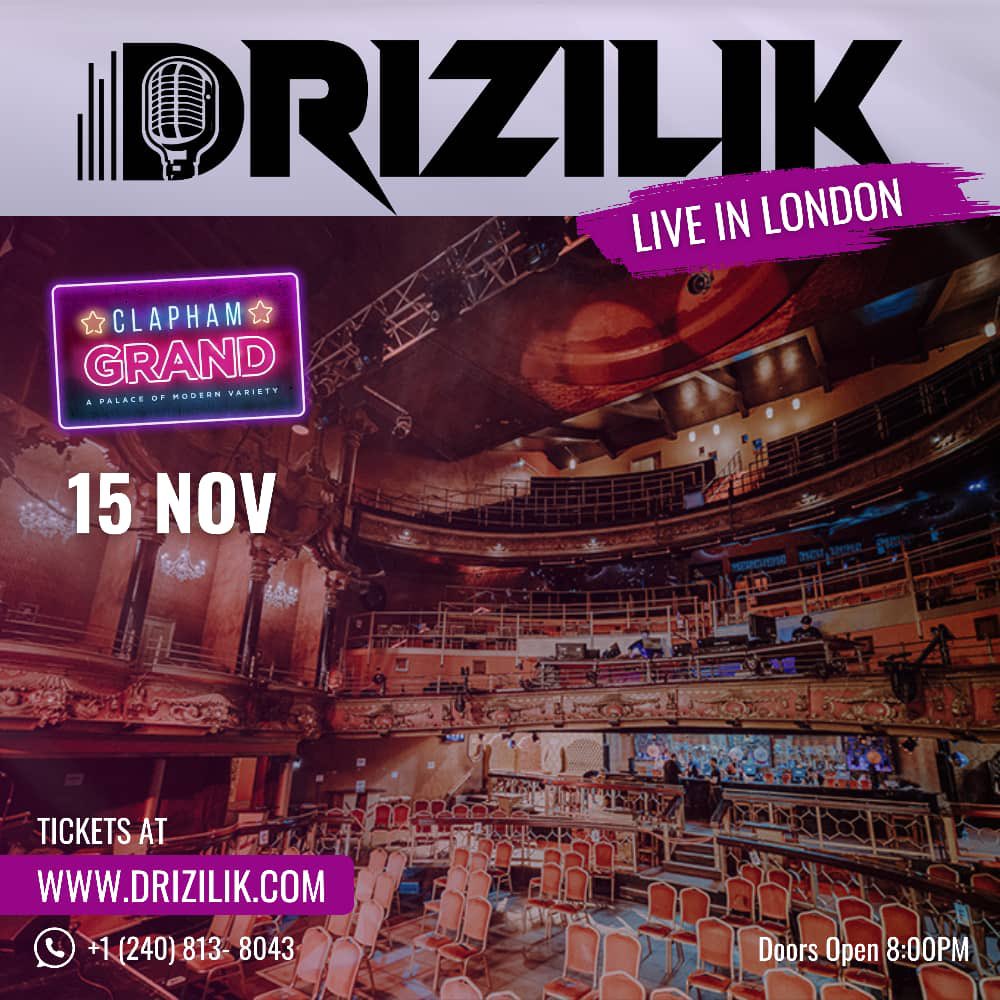 DRIZILIK

LIVE IN LONDON

CLAPHAM
GRAND
A PALACE OF MODERN VARIETY

15 NOV

TICKETS AT
WWW.DRIZILIK.COM

+1 (240) 813- 8043

Doors Open 8:00PM